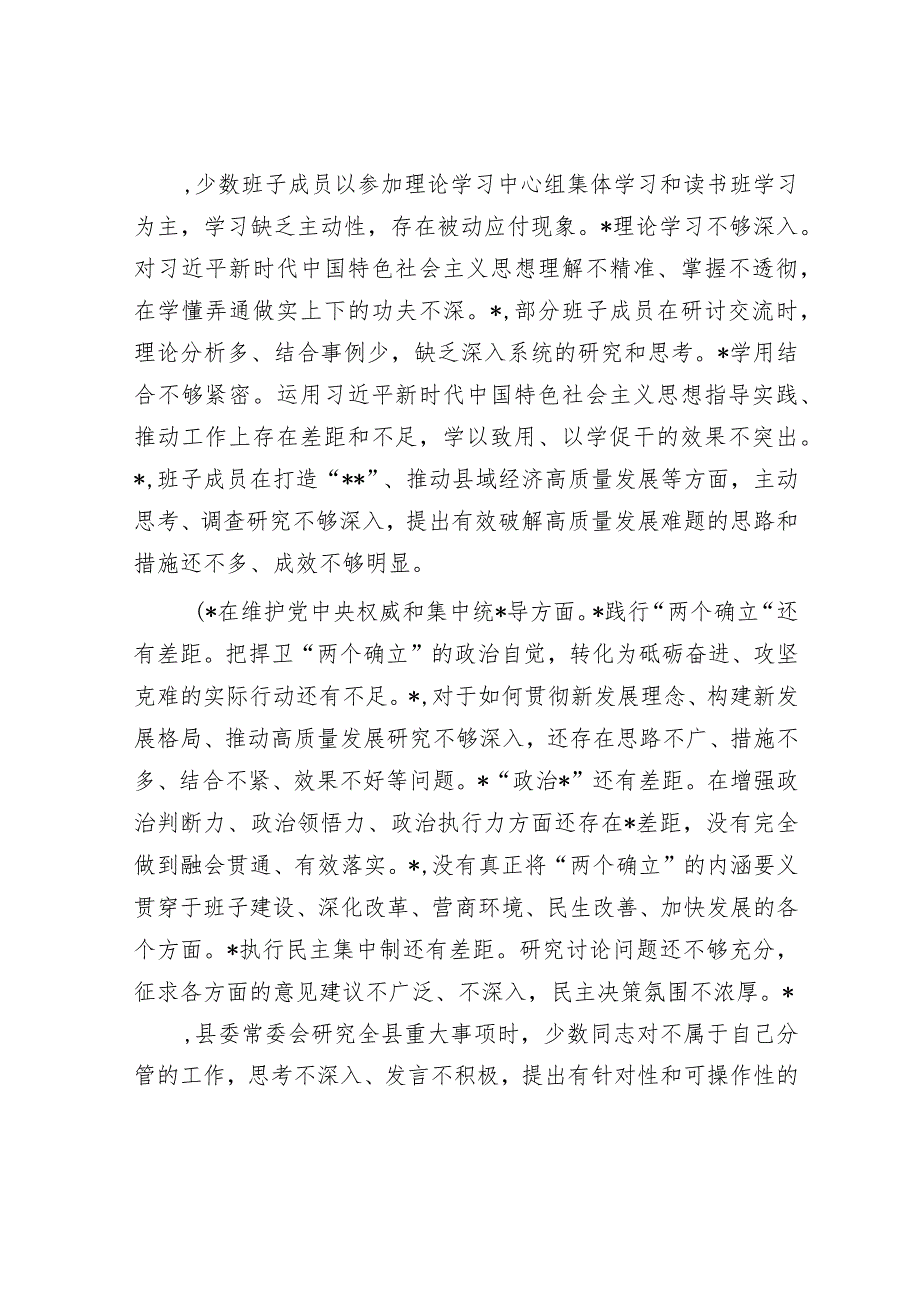 ,少数班子成员以参加理论学习中心组集体学习和读书班学习为主，学习缺乏主动性，存在被动应付现象。*理论学习不够深入。对习近平新时代中国特色社会主义思想理解不精准、掌握不透彻，在学懂弄通做实上下的功夫不深。*,部分班子成员在研讨交流时，理论分析多、结合事例少，缺乏深入系统的研究和思考。*学用结合不够紧密。运用习近平新时代中国特色社会主义思想指导实践、推动工作上存在差距和不足，学以致用、以学促干的效果不突出。*,班子成员在打造“**”、推动县域经济高质量发展等方面，主动思考、调查研究不够深入，提出有效破解高质量发展难题的思路和措施还不多、成效不够明显。

(*在维护党中央权威和集中统*导方面。*践行“两个确立“还有差距。把捍卫“两个确立”的政治自觉，转化为砥砺奋进、攻坚克难的实际行动还有不足。*,对于如何贯彻新发展理念、构建新发展格局、推动高质量发展研究不够深入，还存在思路不广、措施不多、结合不紧、效果不好等问题。*“政治*”还有差距。在增强政治判断力、政治领悟力、政治执行力方面还存在*差距，没有完全做到融会贯通、有效落实。*,没有真正将“两个确立”的内涵要义贯穿于班子建设、深化改革、营商环境、民生改善、加快发展的各个方面。*执行民主集中制还有差距。研究讨论问题还不够充分，征求各方面的意见建议不广泛、不深入，民主决策氛围不浓厚。*

,县委常委会研究全县重大事项时，少数同志对不属于自己分管的工作，思考不深入、发言不积极，提出有针对性和可操作性的